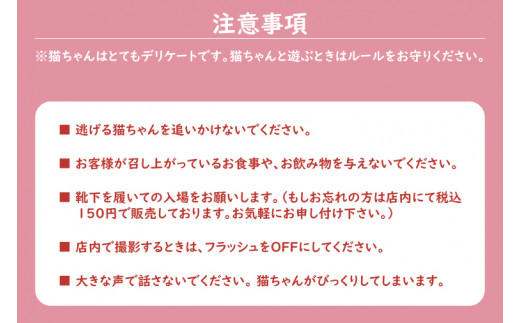 注意事項

※猫ちゃんはとてもデリケートです。猫ちゃんと遊ぶときはルールをお守りください。

■ 逃げる猫ちゃんを追いかけないでください。

■ お客様が召し上がっているお食事や、お飲み物を与えないでください。

■ 靴下を履いての入場をお願いします。（もしお忘れの方は店内にて税込150円で販売しております。お気軽にお申し付け下さい。）

■ 店内で撮影するときは、フラッシュをOFFにしてください。

■ 大きな声で話さないでください。猫ちゃんがびっくりしてしまいます。